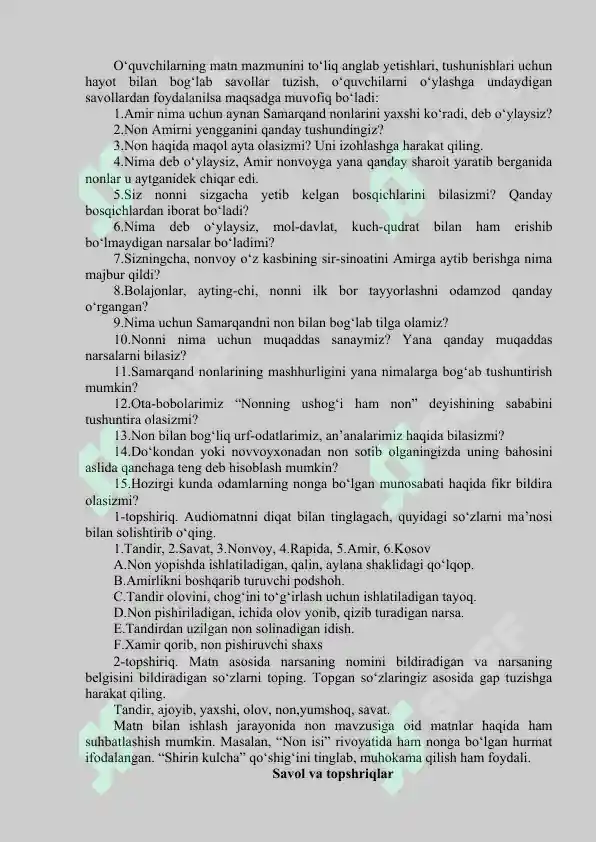 O‘quvchilarning matn mazmunini to‘liq anglab yetishlari, tushunishlari uchun hayot bilan bog‘lab savollar tuzish, o‘quvchilarni o‘ylashga undaydigan savollardan foydalanilsa maqsadga muvofiq bo‘ladi:

1.Amir nima uchun aynan Samarqand nonlarini yaxshi ko‘radi, deb o‘ylaysiz?

2.Non Amirni yengganini qanday tushundingiz?

3.Non haqida maqol ayta olasizmi? Uni izohlashga harakat qiling.

4.Nima deb o‘ylaysiz, Amir nonvoyga yana qanday sharoit yaratib berganida nonlar u aytganidek chiqar edi.

5.Siz nonni sizgacha yetib kelgan bosqichlarini bilasizmi? Qanday bosqichlardan iborat bo‘ladi?

6.Nima deb o‘ylaysiz, mol-davlat, kuch-qudrat bilan ham erishib bo‘lmaydigan narsalar bo‘ladimi?

7.Sizningcha, nonvoy o‘z kasbining sir-sinoatini Amirga aytib berishga nima majbur qildi?

8.Bolajonlar, ayting-chi, nonni ilk bor tayyorlashni odamzod qanday o‘rgangan?

9.Nima uchun Samarqandni non bilan bog‘lab tilga olamiz?

10.Nonni nima uchun muqaddas sanaymiz? Yana qanday muqaddas narsalarni bilasiz?

11.Samarqand nonlarining mashhurligini yana nimalarga bog‘ab tushuntirish mumkin?

12.Ota-bobolarimiz “Nonning ushog‘i ham non” deyishining sababini tushuntira olasizmi?

13.Non bilan bog‘liq urf-odatlarimiz, an’analarimiz haqida bilasizmi?

14.Do‘kondan yoki novvoyxonadan non sotib olganingizda uning bahosini aslida qanchaga teng deb hisoblash mumkin?

15.Hozirgi kunda odamlarning nonga bo‘lgan munosabati haqida fikr bildira olasizmi?

1-topshiriq. Audiomatnni diqat bilan tinglagach, quyidagi so‘zlarni ma’nosi bilan solishtirib o‘qing.

1.Tandir, 2.Savat, 3.Nonvoy, 4.Rapida, 5.Amir, 6.Kosov

A.Non yopishda ishlatiladigan, qalin, aylana shaklidagi qo‘lqop.

B.Amirlikni boshqarib turuvchi podshoh.

C.Tandir olovini, chog‘ini to‘g‘irlash uchun ishlatiladigan tayoq.

D.Non pishiriladigan, ichida olov yonib, qizib turadigan narsa.

E.Tandirdan uzilgan non solinadigan idish.

F.Xamir qorib, non pishiruvchi shaxs

2-topshiriq. Matn asosida narsaning nomini bildiradigan va narsaning belgisini bildiradigan so‘zlarni toping. Topgan so‘zlaringiz asosida gap tuzishga harakat qiling.

Tandir, ajoyib, yaxshi, olov, non,yumshoq, savat.

Matn bilan ishlash jarayonida non mavzusiga oid matnlar haqida ham suhbatlashish mumkin. Masalan, “Non isi” rivoyatida ham nonga bo‘lgan hurmat ifodalangan. “Shirin kulcha” qo‘shig‘ini tinglab, muhokama qilish ham foydali.

Savol va topshriqlar